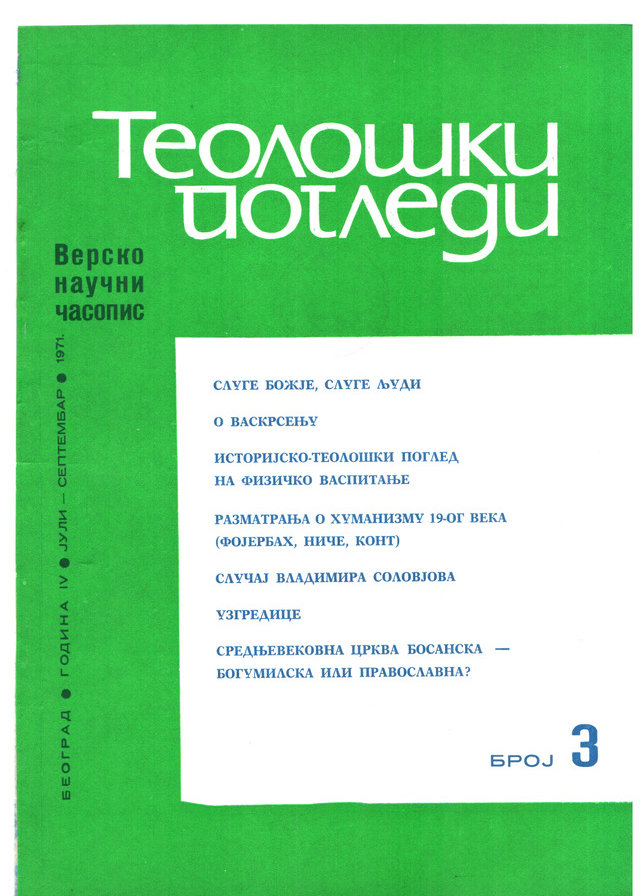 Теолошки погледи

Верско научни часопис

БЕОГРАД ● ГОДИНА IV ● ЈУЛИ — СЕПТЕМБАР ● 1971.

СЛУГЕ БОЖЈЕ, СЛУГЕ ЉУДИ

О ВАСКРСЕЊУ

ИСТОРИЈСКО-ТЕОЛОШКИ ПОГЛЕД НА ФИЗИЧКО ВАСПИТАЊЕ

РАЗМАТРАЊА О ХУМАНИЗМУ 19-ОГ ВЕКА (ФОЈЕРБАХ, НИЧЕ, КОНТ)

СЛУЧАЈ ВЛАДИМИРА СОЛОВЈОВА

УЗГРЕДИЦЕ

СРЕДЊЕВЕКОВНА ЦРКВА БОСАНСКА — БОГУМИЛСКА ИЛИ ПРАВОСЛАВНА?

БРОЈ 3